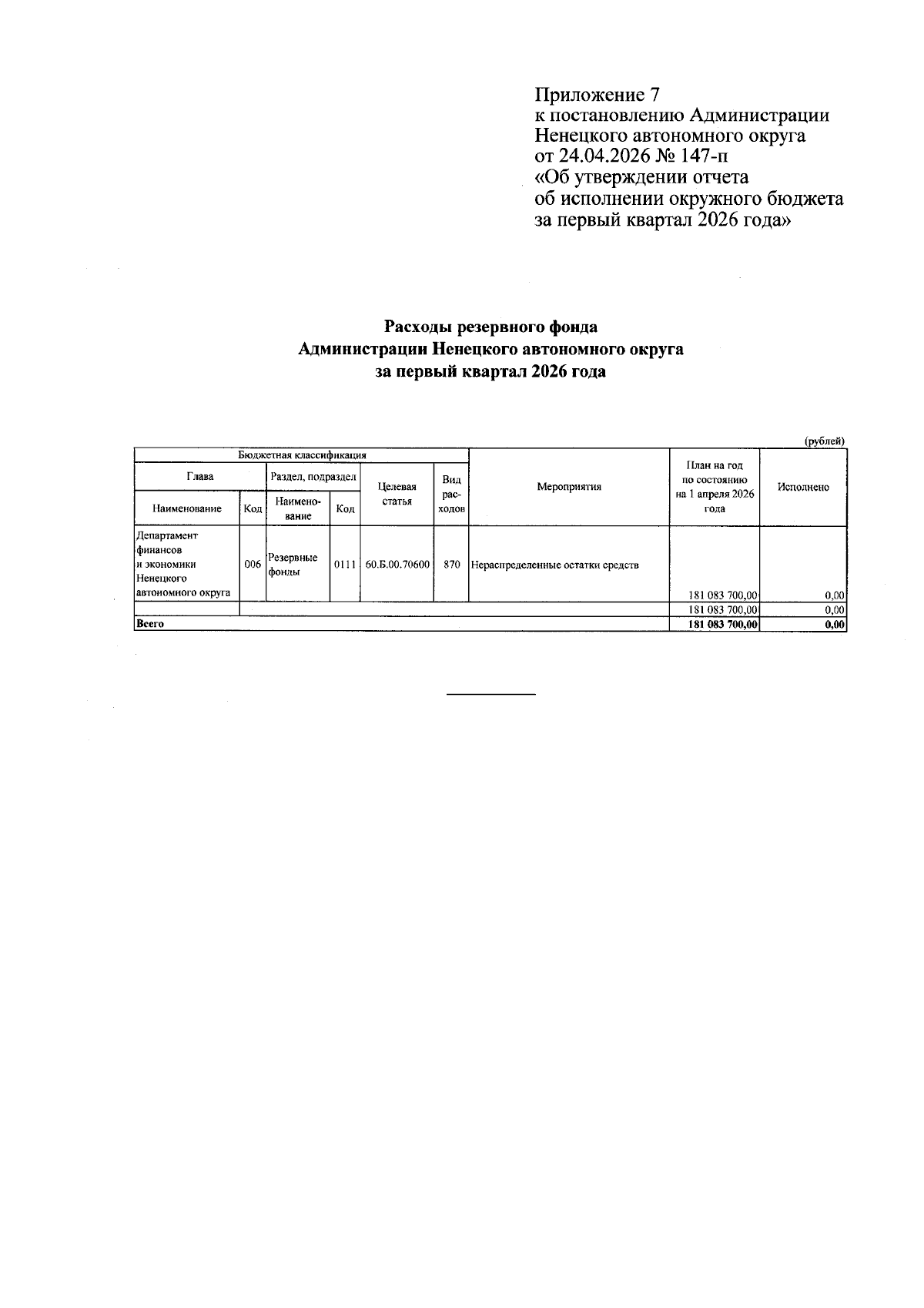 Приложение 7
к постановлению Администрации Ненецкого автономного округа
от 24.04.2026 № 147-п
«Об утверждении отчета об исполнении окружного бюджета за первый квартал 2026 года»

Расходы резервного фонда
Администрации Ненецкого автономного округа
за первый квартал 2026 года

(рублей)

| Бюджетная классификация | | | | | | Мероприятия | План на год по состоянию на 1 апреля 2026 года | Исполнено |
|---|---|---|---|---|---|---|---|---|
| Глава | | Раздел, подраздел | | Целевая статья | Вид расходов | | | |
| Наименование | Код | Наименование | Код | | | | | |
| Департамент финансов и экономики Ненецкого автономного округа | 006 | Резервные фонды | 0111 | 60.Б.00.70600 | 870 | Нераспределенные остатки средств | 181 083 700,00 | 0,00 |
| | | | | | | | 181 083 700,00 | 0,00 |
| Всего | | | | | | | 181 083 700,00 | 0,00 |